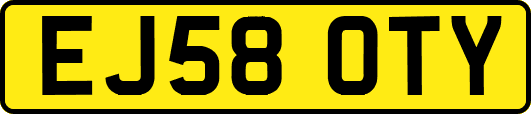 EJ58 OTY